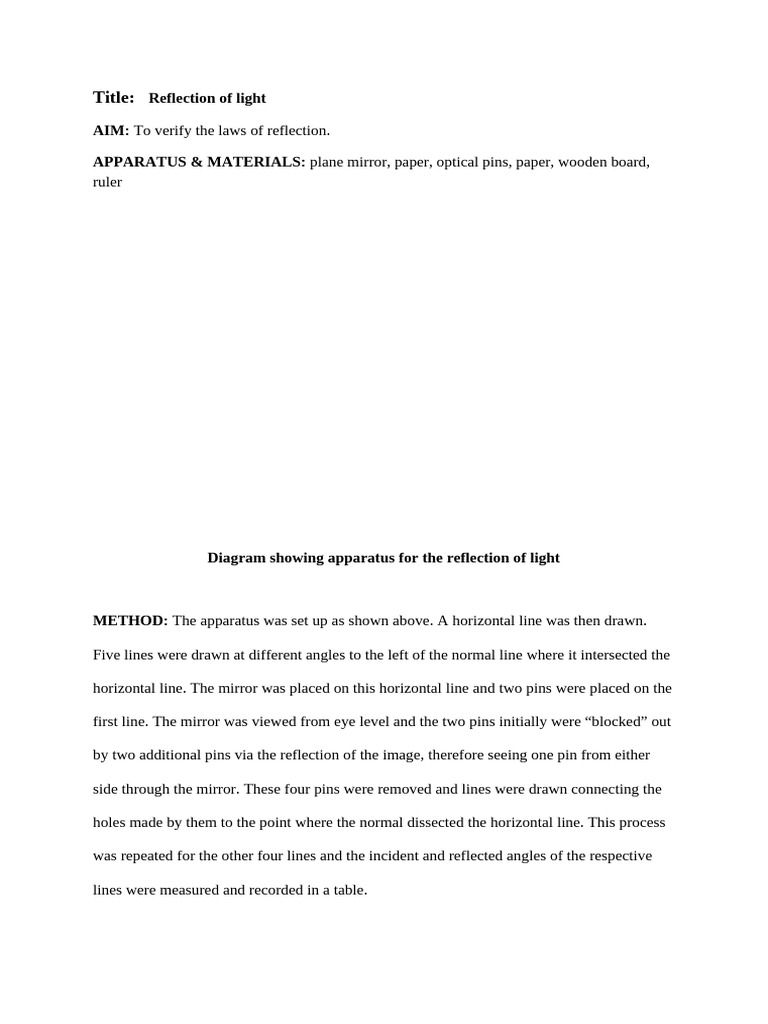 Title: Reflection of light

AIM: To verify the laws of reflection.

APPARATUS & MATERIALS: plane mirror, paper, optical pins, paper, wooden board, ruler

Diagram showing apparatus for the reflection of light

METHOD: The apparatus was set up as shown above. A horizontal line was then drawn. Five lines were drawn at different angles to the left of the normal line where it intersected the horizontal line. The mirror was placed on this horizontal line and two pins were placed on the first line. The mirror was viewed from eye level and the two pins initially were “blocked” out by two additional pins via the reflection of the image, therefore seeing one pin from either side through the mirror. These four pins were removed and lines were drawn connecting the holes made by them to the point where the normal dissected the horizontal line. This process was repeated for the other four lines and the incident and reflected angles of the respective lines were measured and recorded in a table.